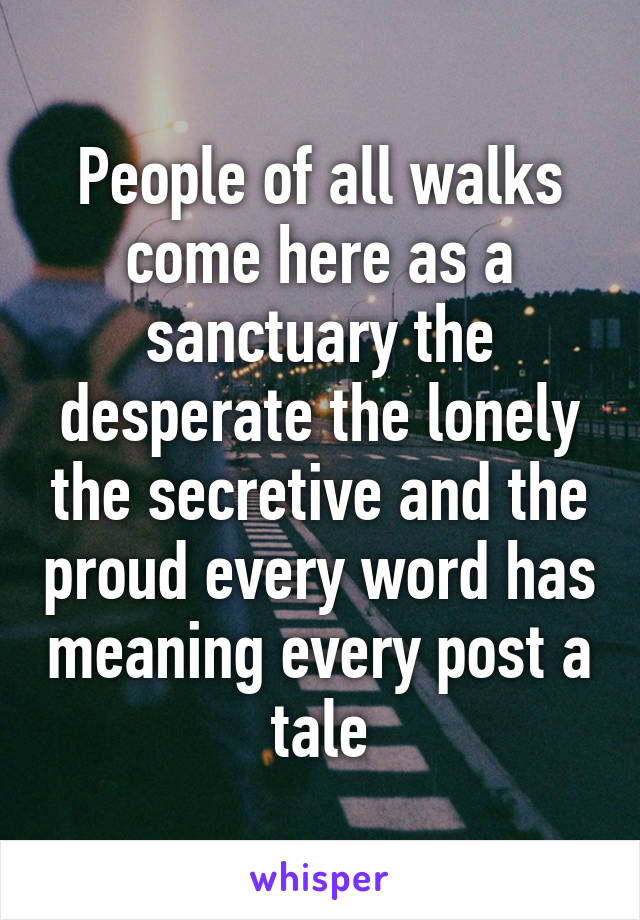 People of all walks come here as a sanctuary the desperate the lonely the secretive and the proud every word has meaning every post a tale

whisper